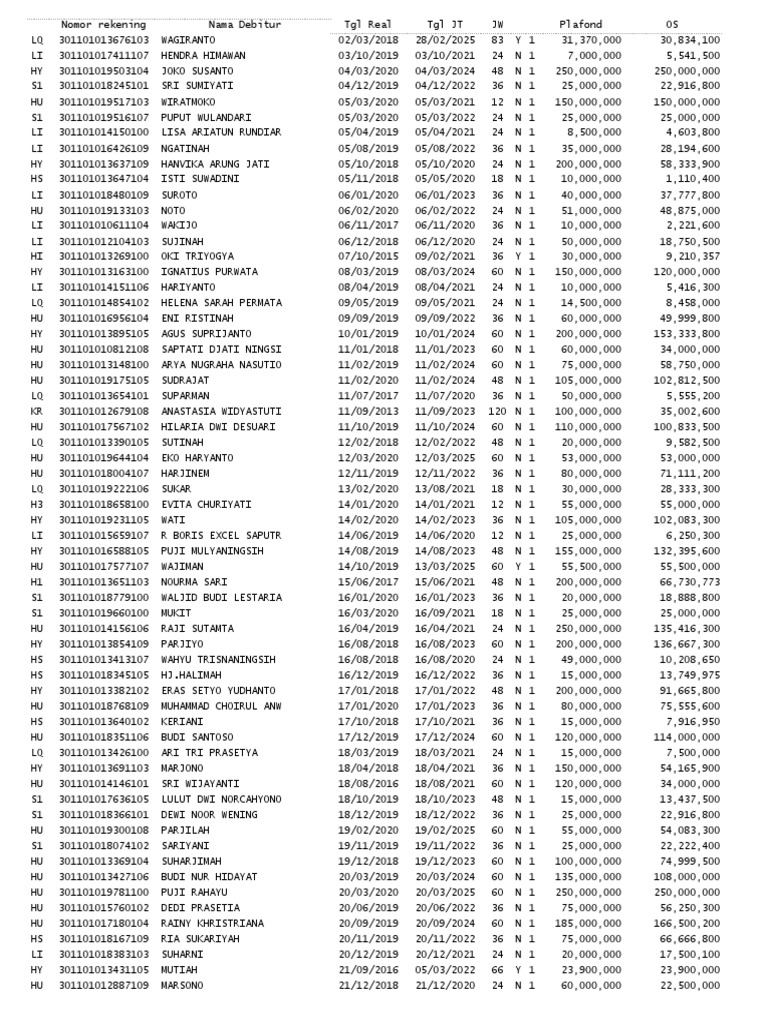 | | Nomor rekening | Nama Debitur | Tgl Real | Tgl JT | JW | | | Plafond | OS |
|---|---|---|---|---|---|---|---|---|---|
| LQ | 301101013676103 | WAGIRANTO | 02/03/2018 | 28/02/2025 | 83 | Y | 1 | 31,370,000 | 30,834,100 |
| LI | 301101017411107 | HENDRA HIMAWAN | 03/10/2019 | 03/10/2021 | 24 | N | 1 | 7,000,000 | 5,541,500 |
| HY | 301101019503104 | JOKO SUSANTO | 04/03/2020 | 04/03/2024 | 48 | N | 1 | 250,000,000 | 250,000,000 |
| S1 | 301101018245101 | SRI SUMIYATI | 04/12/2019 | 04/12/2022 | 36 | N | 1 | 25,000,000 | 22,916,800 |
| HU | 301101019517103 | WIRATMOKO | 05/03/2020 | 05/03/2021 | 12 | N | 1 | 150,000,000 | 150,000,000 |
| S1 | 301101019516107 | PUPUT WULANDARI | 05/03/2020 | 05/03/2022 | 24 | N | 1 | 25,000,000 | 25,000,000 |
| LI | 301101014150100 | LISA ARIATUN RUNDIAR | 05/04/2019 | 05/04/2021 | 24 | N | 1 | 8,500,000 | 4,603,800 |
| LI | 301101016426109 | NGATINAH | 05/08/2019 | 05/08/2022 | 36 | N | 1 | 35,000,000 | 28,194,600 |
| HY | 301101013637109 | HANVIKA ARUNG JATI | 05/10/2018 | 05/10/2020 | 24 | N | 1 | 200,000,000 | 58,333,900 |
| HS | 301101013647104 | ISTI SUWADINI | 05/11/2018 | 05/05/2020 | 18 | N | 1 | 10,000,000 | 1,110,400 |
| LI | 301101018480109 | SUROTO | 06/01/2020 | 06/01/2023 | 36 | N | 1 | 40,000,000 | 37,777,800 |
| HU | 301101019133103 | NOTO | 06/02/2020 | 06/02/2022 | 24 | N | 1 | 51,000,000 | 48,875,000 |
| LI | 301101010611104 | WAKIJO | 06/11/2017 | 06/11/2020 | 36 | N | 1 | 10,000,000 | 2,221,600 |
| LI | 301101012104103 | SUJINAH | 06/12/2018 | 06/12/2020 | 24 | N | 1 | 50,000,000 | 18,750,500 |
| HI | 301101013269100 | OKI TRIYOGYA | 07/10/2015 | 09/02/2021 | 36 | Y | 1 | 30,000,000 | 9,210,357 |
| HY | 301101013163100 | IGNATIUS PURWATA | 08/03/2019 | 08/03/2024 | 60 | N | 1 | 150,000,000 | 120,000,000 |
| LI | 301101014151106 | HARIYANTO | 08/04/2019 | 08/04/2021 | 24 | N | 1 | 10,000,000 | 5,416,300 |
| LQ | 301101014854102 | HELENA SARAH PERMATA | 09/05/2019 | 09/05/2021 | 24 | N | 1 | 14,500,000 | 8,458,000 |
| HU | 301101016956104 | ENI RISTINAH | 09/09/2019 | 09/09/2022 | 36 | N | 1 | 60,000,000 | 49,999,800 |
| HY | 301101013895105 | AGUS SUPRIJANTO | 10/01/2019 | 10/01/2024 | 60 | N | 1 | 200,000,000 | 153,333,800 |
| HU | 301101010812108 | SAPTATI DJATI NINGSI | 11/01/2018 | 11/01/2023 | 60 | N | 1 | 60,000,000 | 34,000,000 |
| HU | 301101013148100 | ARYA NUGRAHA NASUTIO | 11/02/2019 | 11/02/2024 | 60 | N | 1 | 75,000,000 | 58,750,000 |
| HU | 301101019175105 | SUDRAJAT | 11/02/2020 | 11/02/2024 | 48 | N | 1 | 105,000,000 | 102,812,500 |
| LQ | 301101013654101 | SUPARMAN | 11/07/2017 | 11/07/2020 | 36 | N | 1 | 50,000,000 | 5,555,200 |
| KR | 301101012679108 | ANASTASIA WIDYASTUTI | 11/09/2013 | 11/09/2023 | 120 | N | 1 | 100,000,000 | 35,002,600 |
| HU | 301101017567102 | HILARIA DWI DESUARI | 11/10/2019 | 11/10/2024 | 60 | N | 1 | 110,000,000 | 100,833,500 |
| LQ | 301101013390105 | SUTINAH | 12/02/2018 | 12/02/2022 | 48 | N | 1 | 20,000,000 | 9,582,500 |
| HU | 301101019644104 | EKO HARYANTO | 12/03/2020 | 12/03/2025 | 60 | N | 1 | 53,000,000 | 53,000,000 |
| HU | 301101018004107 | HARJINEM | 12/11/2019 | 12/11/2022 | 36 | N | 1 | 80,000,000 | 71,111,200 |
| LQ | 301101019222106 | SUKAR | 13/02/2020 | 13/08/2021 | 18 | N | 1 | 30,000,000 | 28,333,300 |
| H3 | 301101018658100 | EVITA CHURIYATI | 14/01/2020 | 14/01/2021 | 12 | N | 1 | 55,000,000 | 55,000,000 |
| HY | 301101019231105 | WATI | 14/02/2020 | 14/02/2023 | 36 | N | 1 | 105,000,000 | 102,083,300 |
| LI | 301101015659107 | R BORIS EXCEL SAPUTR | 14/06/2019 | 14/06/2020 | 12 | N | 1 | 25,000,000 | 6,250,300 |
| HY | 301101016588105 | PUJI MULYANINGSIH | 14/08/2019 | 14/08/2023 | 48 | N | 1 | 155,000,000 | 132,395,600 |
| HU | 301101017577107 | WAJIMAN | 14/10/2019 | 13/03/2025 | 60 | Y | 1 | 55,500,000 | 55,500,000 |
| H1 | 301101013651103 | NOURMA SARI | 15/06/2017 | 15/06/2021 | 48 | N | 1 | 200,000,000 | 66,730,773 |
| S1 | 301101018779100 | WALJID BUDI LESTARIA | 16/01/2020 | 16/01/2023 | 36 | N | 1 | 20,000,000 | 18,888,800 |
| S1 | 301101019660100 | MUKIT | 16/03/2020 | 16/09/2021 | 18 | N | 1 | 25,000,000 | 25,000,000 |
| HU | 301101014156106 | RAJI SUTAMTA | 16/04/2019 | 16/04/2021 | 24 | N | 1 | 250,000,000 | 135,416,300 |
| HY | 301101013854109 | PARJIYO | 16/08/2018 | 16/08/2023 | 60 | N | 1 | 200,000,000 | 136,667,300 |
| HS | 301101013413107 | WAHYU TRISNANINGSIH | 16/08/2018 | 16/08/2020 | 24 | N | 1 | 49,000,000 | 10,208,650 |
| HS | 301101018345105 | HJ.HALIMAH | 16/12/2019 | 16/12/2022 | 36 | N | 1 | 15,000,000 | 13,749,975 |
| HY | 301101013382102 | ERAS SETYO YUDHANTO | 17/01/2018 | 17/01/2022 | 48 | N | 1 | 200,000,000 | 91,665,800 |
| HU | 301101018768109 | MUHAMMAD CHOIRUL ANW | 17/01/2020 | 17/01/2023 | 36 | N | 1 | 80,000,000 | 75,555,600 |
| HS | 301101013640102 | KERIANI | 17/10/2018 | 17/10/2021 | 36 | N | 1 | 15,000,000 | 7,916,950 |
| HU | 301101018351106 | BUDI SANTOSO | 17/12/2019 | 17/12/2024 | 60 | N | 1 | 120,000,000 | 114,000,000 |
| LQ | 301101013426100 | ARI TRI PRASETYA | 18/03/2019 | 18/03/2021 | 24 | N | 1 | 15,000,000 | 7,500,000 |
| HY | 301101013691103 | MARJONO | 18/04/2018 | 18/04/2021 | 36 | N | 1 | 150,000,000 | 54,165,900 |
| HU | 301101014146101 | SRI WIJAYANTI | 18/08/2016 | 18/08/2021 | 60 | N | 1 | 120,000,000 | 34,000,000 |
| S1 | 301101017636105 | LULUT DWI NORCAHYONO | 18/10/2019 | 18/10/2023 | 48 | N | 1 | 15,000,000 | 13,437,500 |
| S1 | 301101018366101 | DEWI NOOR WENING | 18/12/2019 | 18/12/2022 | 36 | N | 1 | 25,000,000 | 22,916,800 |
| HU | 301101019300108 | PARJILAH | 19/02/2020 | 19/02/2025 | 60 | N | 1 | 55,000,000 | 54,083,300 |
| S1 | 301101018074102 | SARIYANI | 19/11/2019 | 19/11/2022 | 36 | N | 1 | 25,000,000 | 22,222,400 |
| HU | 301101013369104 | SUHARJIMAH | 19/12/2018 | 19/12/2023 | 60 | N | 1 | 100,000,000 | 74,999,500 |
| HU | 301101013427106 | BUDI NUR HIDAYAT | 20/03/2019 | 20/03/2024 | 60 | N | 1 | 135,000,000 | 108,000,000 |
| HU | 301101019781100 | PUJI RAHAYU | 20/03/2020 | 20/03/2025 | 60 | N | 1 | 250,000,000 | 250,000,000 |
| HU | 301101015760102 | DEDI PRASETIA | 20/06/2019 | 20/06/2022 | 36 | N | 1 | 75,000,000 | 56,250,300 |
| HU | 301101017180104 | RAINY KHRISTRIANA | 20/09/2019 | 20/09/2024 | 60 | N | 1 | 185,000,000 | 166,500,200 |
| HS | 301101018167109 | RIA SUKARIYAH | 20/11/2019 | 20/11/2022 | 36 | N | 1 | 75,000,000 | 66,666,800 |
| LI | 301101018383103 | SUHARNI | 20/12/2019 | 20/12/2021 | 24 | N | 1 | 20,000,000 | 17,500,100 |
| HY | 301101013431105 | MUTIAH | 21/09/2016 | 05/03/2022 | 66 | Y | 1 | 23,900,000 | 23,900,000 |
| HU | 301101012887109 | MARSONO | 21/12/2018 | 21/12/2020 | 24 | N | 1 | 60,000,000 | 22,500,000 |